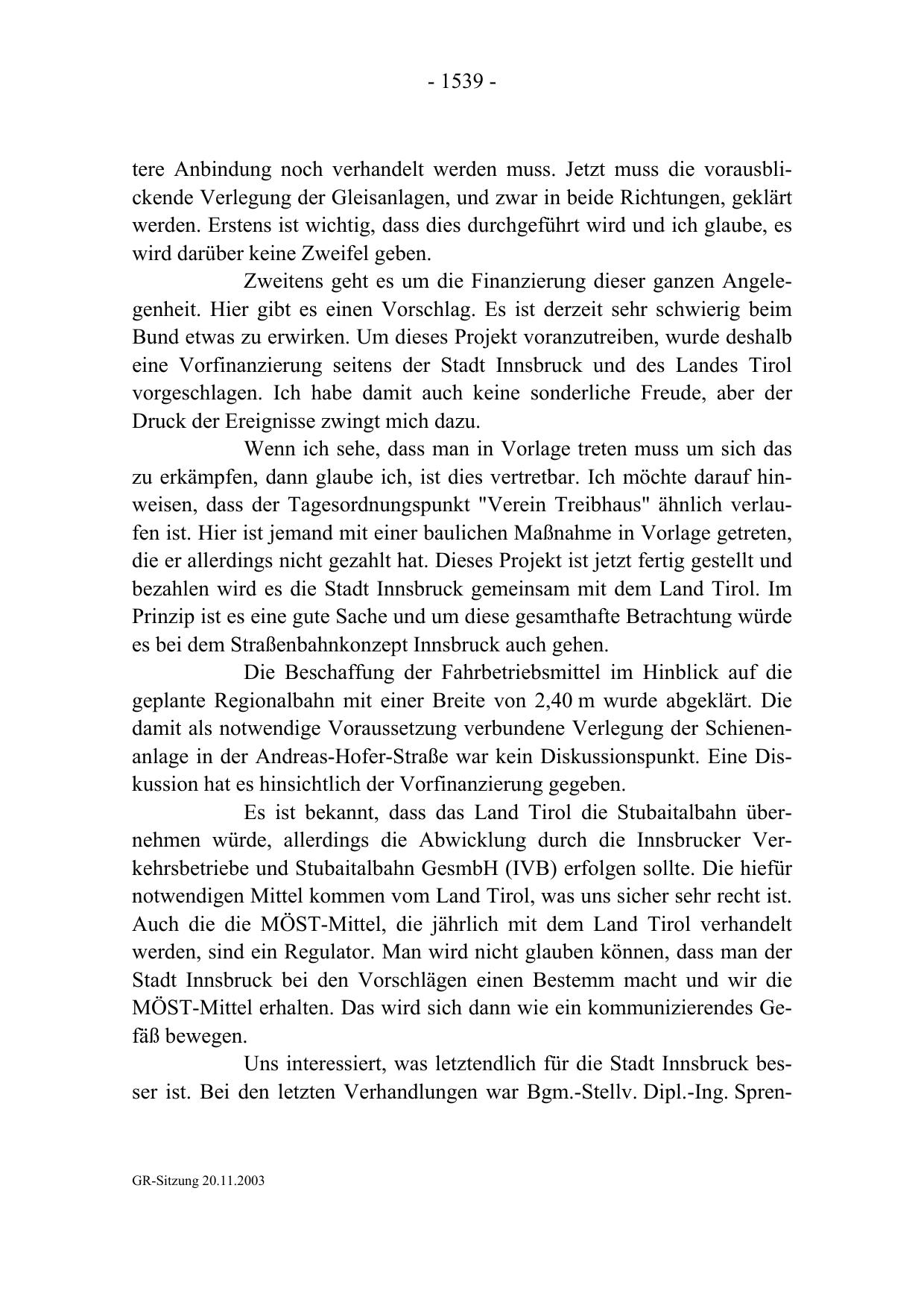 - 1539 -

tere Anbindung noch verhandelt werden muss. Jetzt muss die vorausblickende Verlegung der Gleisanlagen, und zwar in beide Richtungen, geklärt werden. Erstens ist wichtig, dass dies durchgeführt wird und ich glaube, es wird darüber keine Zweifel geben.

Zweitens geht es um die Finanzierung dieser ganzen Angelegenheit. Hier gibt es einen Vorschlag. Es ist derzeit sehr schwierig beim Bund etwas zu erwirken. Um dieses Projekt voranzutreiben, wurde deshalb eine Vorfinanzierung seitens der Stadt Innsbruck und des Landes Tirol vorgeschlagen. Ich habe damit auch keine sonderliche Freude, aber der Druck der Ereignisse zwingt mich dazu.

Wenn ich sehe, dass man in Vorlage treten muss um sich das zu erkämpfen, dann glaube ich, ist dies vertretbar. Ich möchte darauf hinweisen, dass der Tagesordnungspunkt "Verein Treibhaus" ähnlich verlaufen ist. Hier ist jemand mit einer baulichen Maßnahme in Vorlage getreten, die er allerdings nicht gezahlt hat. Dieses Projekt ist jetzt fertig gestellt und bezahlen wird es die Stadt Innsbruck gemeinsam mit dem Land Tirol. Im Prinzip ist es eine gute Sache und um diese gesamthafte Betrachtung würde es bei dem Straßenbahnkonzept Innsbruck auch gehen.

Die Beschaffung der Fahrbetriebsmittel im Hinblick auf die geplante Regionalbahn mit einer Breite von 2,40 m wurde abgeklärt. Die damit als notwendige Voraussetzung verbundene Verlegung der Schienenanlage in der Andreas-Hofer-Straße war kein Diskussionspunkt. Eine Diskussion hat es hinsichtlich der Vorfinanzierung gegeben.

Es ist bekannt, dass das Land Tirol die Stubaitalbahn übernehmen würde, allerdings die Abwicklung durch die Innsbrucker Verkehrsbetriebe und Stubaitalbahn GesmbH (IVB) erfolgen sollte. Die hiefür notwendigen Mittel kommen vom Land Tirol, was uns sicher sehr recht ist. Auch die die MÖST-Mittel, die jährlich mit dem Land Tirol verhandelt werden, sind ein Regulator. Man wird nicht glauben können, dass man der Stadt Innsbruck bei den Vorschlägen einen Bestemm macht und wir die MÖST-Mittel erhalten. Das wird sich dann wie ein kommunizierendes Gefäß bewegen.

Uns interessiert, was letztendlich für die Stadt Innsbruck besser ist. Bei den letzten Verhandlungen war Bgm.-Stellv. Dipl.-Ing. Spren-

GR-Sitzung 20.11.2003